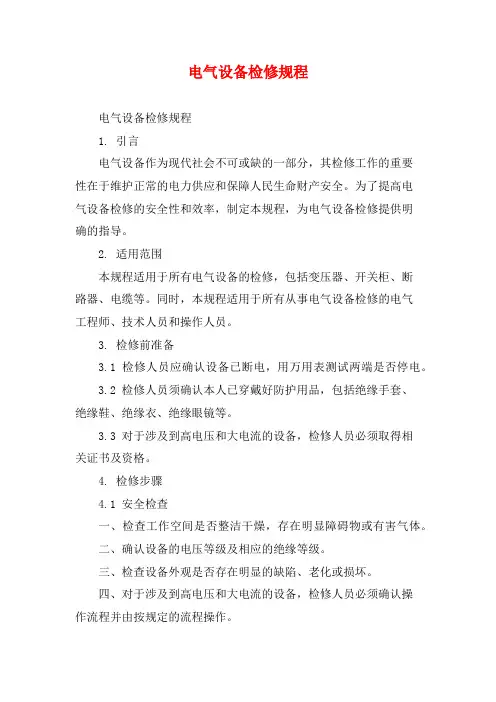 电气设备检修规程

电气设备检修规程

1. 引言

电气设备作为现代社会不可或缺的一部分，其检修工作的重要性在于维护正常的电力供应和保障人民生命财产安全。为了提高电气设备检修的安全性和效率，制定本规程，为电气设备检修提供明确的指导。

2. 适用范围

本规程适用于所有电气设备的检修，包括变压器、开关柜、断路器、电缆等。同时，本规程适用于所有从事电气设备检修的电气工程师、技术人员和操作人员。

3. 检修前准备

3.1 检修人员应确认设备已断电，用万用表测试两端是否停电。

3.2 检修人员须确认本人已穿戴好防护用品，包括绝缘手套、绝缘鞋、绝缘衣、绝缘眼镜等。

3.3 对于涉及到高电压和大电流的设备，检修人员必须取得相关证书及资格。

4. 检修步骤

4.1 安全检查

一、检查工作空间是否整洁干燥，存在明显障碍物或有害气体。

二、确认设备的电压等级及相应的绝缘等级。

三、检查设备外观是否存在明显的缺陷、老化或损坏。

四、对于涉及到高电压和大电流的设备，检修人员必须确认操作流程并由按规定的流程操作。